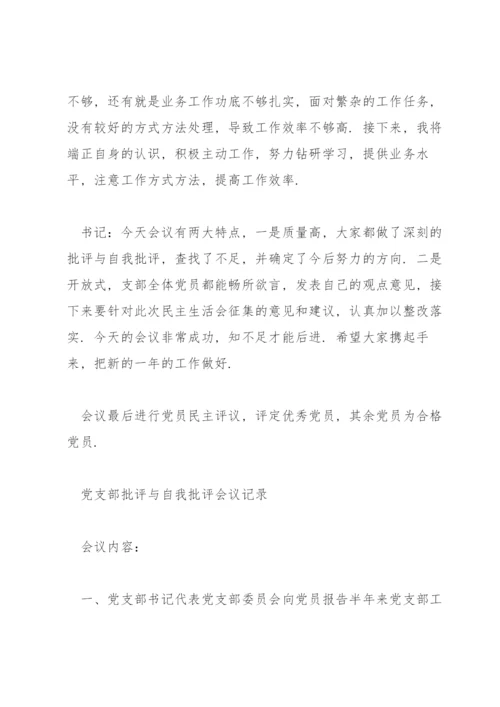 不够，还有就是业务工作功底不够扎实，面对繁杂的工作任务，没有较好的方式方法处理，导致工作效率不够高．接下来，我将端正自身的认识，积极主动工作，努力钻研学习，提供业务水平，注意工作方式方法，提高工作效率．

书记：今天会议有两大特点，一是质量高，大家都做了深刻的批评与自我批评，查找了不足，并确定了今后努力的方向．二是开放式，支部全体党员都能畅所欲言，发表自己的观点意见，接下来要针对此次民主生活会征集的意见和建议，认真加以整改落实．今天的会议非常成功，知不足才能后进．希望大家携起手来，把新的一年的工作做好．

会议最后进行党员民主评议，评定优秀党员，其余党员为合格党员．

党支部批评与自我批评会议记录

会议内容：

一、党支部书记代表党支部委员会向党员报告半年来党支部工